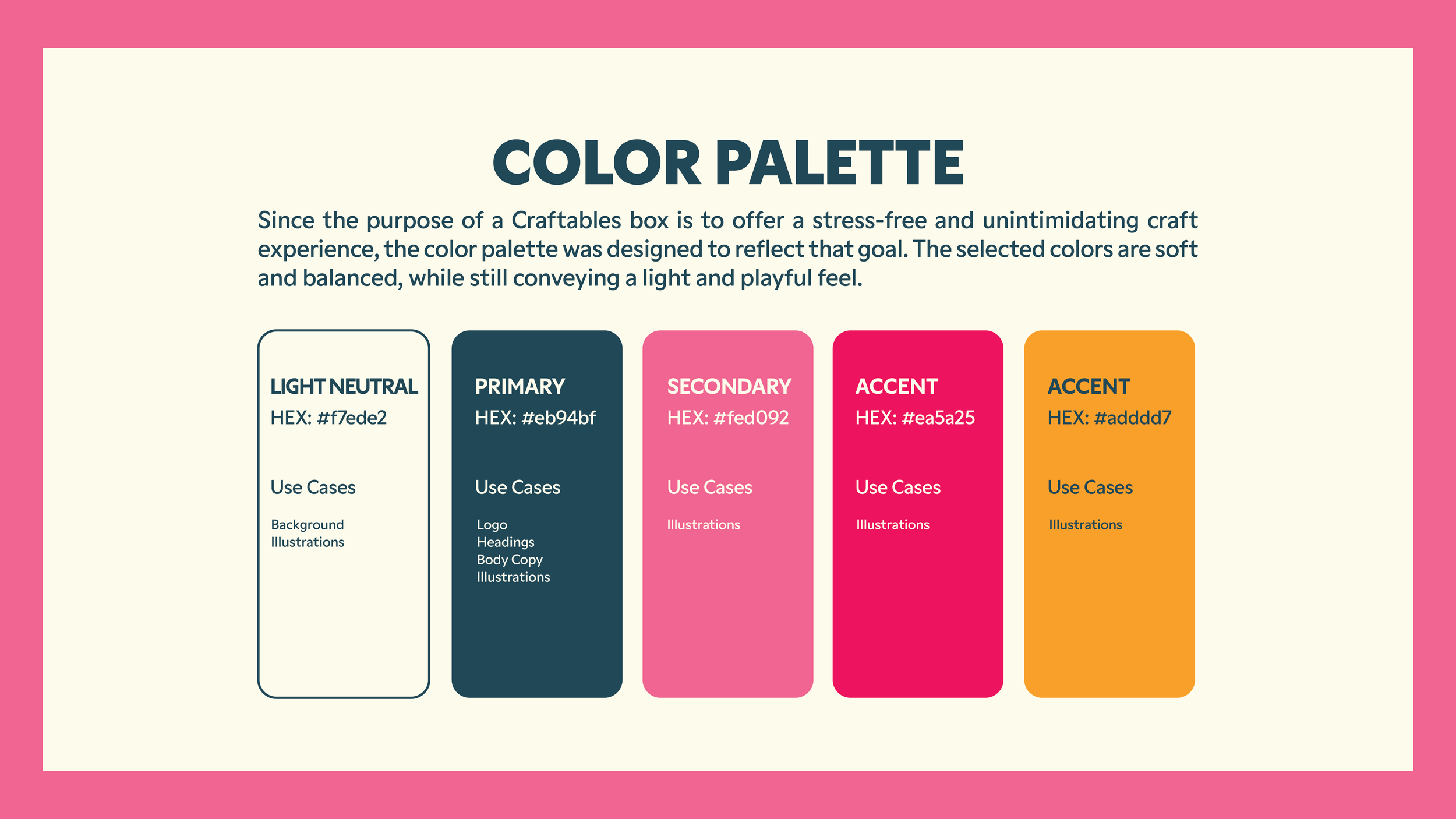 COLOR PALETTE

Since the purpose of a Craftables box is to offer a stress-free and unintimidating craft experience, the color palette was designed to reflect that goal. The selected colors are soft and balanced, while still conveying a light and playful feel.

LIGHT NEUTRAL
HEX: #f7ede2

Use Cases

Background
Illustrations

PRIMARY
HEX: #eb94bf

Use Cases

Logo
Headings
Body Copy
Illustrations

SECONDARY
HEX: #fed092

Use Cases

Illustrations

ACCENT
HEX: #ea5a25

Use Cases

Illustrations

ACCENT
HEX: #adddd7

Use Cases

Illustrations